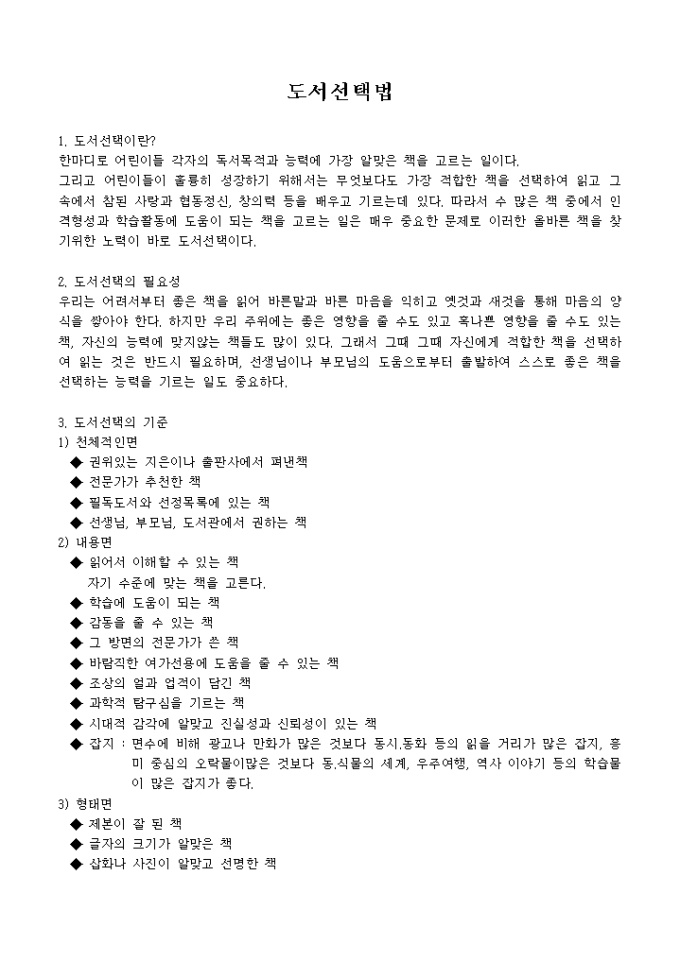 도서선택법

1. 도서선택이란?
한마디로 어린이들 각자의 독서목적과 능력에 가장 알맞은 책을 고르는 일이다.
그리고 어린이들이 훌륭히 성장하기 위해서는 무엇보다도 가장 적합한 책을 선택하여 읽고 그 속에서 참된 사랑과 협동정신, 창의력 등을 배우고 기르는데 있다. 따라서 수 많은 책 중에서 인격형성과 학습활동에 도움이 되는 책을 고르는 일은 매우 중요한 문제로 이러한 올바른 책을 찾기위한 노력이 바로 도서선택이다.

2. 도서선택의 필요성
우리는 어려서부터 좋은 책을 읽어 바른말과 바른 마음을 익히고 옛것과 새것을 통해 마음의 양식을 쌓아야 한다. 하지만 우리 주위에는 좋은 영향을 줄 수도 있고 혹나쁜 영향을 줄 수도 있는 책, 자신의 능력에 맞지않는 책들도 많이 있다. 그래서 그때 그때 자신에게 적합한 책을 선택하여 읽는 것은 반드시 필요하며, 선생님이나 부모님의 도움으로부터 출발하여 스스로 좋은 책을 선택하는 능력을 기르는 일도 중요하다.

3. 도서선택의 기준
1) 전체적인면
◆ 권위있는 지은이나 출판사에서 펴낸책
◆ 전문가가 추천한 책
◆ 필독도서와 선정목록에 있는 책
◆ 선생님, 부모님, 도서관에서 권하는 책
2) 내용면
◆ 읽어서 이해할 수 있는 책
자기 수준에 맞는 책을 고른다.
◆ 학습에 도움이 되는 책
◆ 감동을 줄 수 있는 책
◆ 그 방면의 전문가가 쓴 책
◆ 바람직한 여가선용에 도움을 줄 수 있는 책
◆ 조상의 얼과 업적이 담긴 책
◆ 과학적 탐구심을 기르는 책
◆ 시대적 감각에 알맞고 진실성과 신뢰성이 있는 책
◆ 잡지 : 면수에 비해 광고나 만화가 많은 것보다 동시,동화 등의 읽을 거리가 많은 잡지, 흥미 중심의 오락물이많은 것보다 동.식물의 세계, 우주여행, 역사 이야기 등의 학습물이 많은 잡지가 좋다.
3) 형태면
◆ 제본이 잘 된 책
◆ 글자의 크기가 알맞은 책
◆ 삽화나 사진이 알맞고 선명한 책